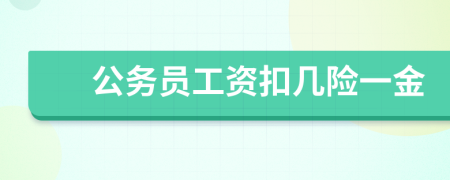 公务员工资扣几险一金